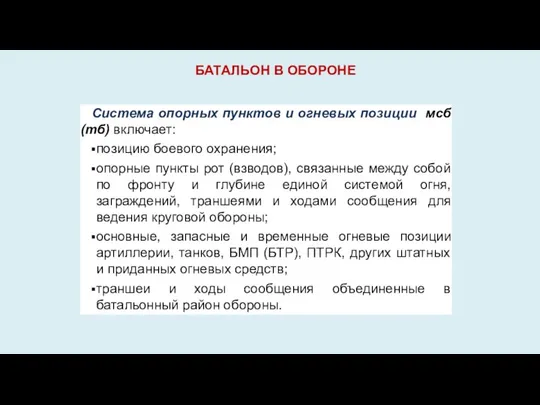 БАТАЛЬОН В ОБОРОНЕ

Система опорных пунктов и огневых позиции мсб (тб) включает:

▪позицию боевого охранения;

▪опорные пункты рот (взводов), связанные между собой по фронту и глубине единой системой огня, заграждений, траншеями и ходами сообщения для ведения круговой обороны;

▪основные, запасные и временные огневые позиции артиллерии, танков, БМП (БТР), ПТРК, других штатных и приданных огневых средств;

▪траншеи и ходы сообщения объединенные в батальонный район обороны.